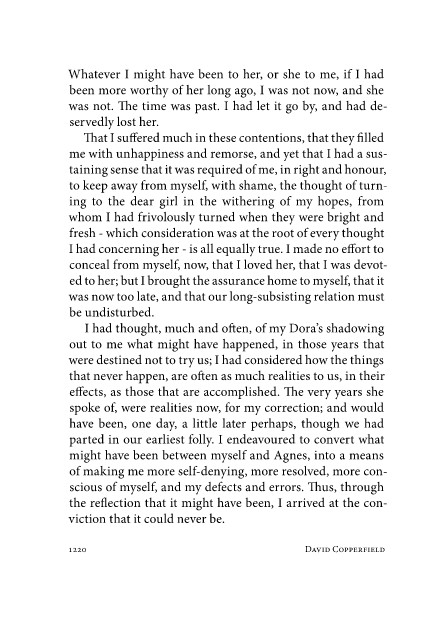 Whatever I might have been to her, or she to me, if I had been more worthy of her long ago, I was not now, and she was not. The time was past. I had let it go by, and had deservedly lost her.

That I suffered much in these contentions, that they filled me with unhappiness and remorse, and yet that I had a sustaining sense that it was required of me, in right and honour, to keep away from myself, with shame, the thought of turning to the dear girl in the withering of my hopes, from whom I had frivolously turned when they were bright and fresh - which consideration was at the root of every thought I had concerning her - is all equally true. I made no effort to conceal from myself, now, that I loved her, that I was devoted to her; but I brought the assurance home to myself, that it was now too late, and that our long-subsisting relation must be undisturbed.

I had thought, much and often, of my Dora's shadowing out to me what might have happened, in those years that were destined not to try us; I had considered how the things that never happen, are often as much realities to us, in their effects, as those that are accomplished. The very years she spoke of, were realities now, for my correction; and would have been, one day, a little later perhaps, though we had parted in our earliest folly. I endeavoured to convert what might have been between myself and Agnes, into a means of making me more self-denying, more resolved, more conscious of myself, and my defects and errors. Thus, through the reflection that it might have been, I arrived at the conviction that it could never be.

1220 DAVID COPPERFIELD